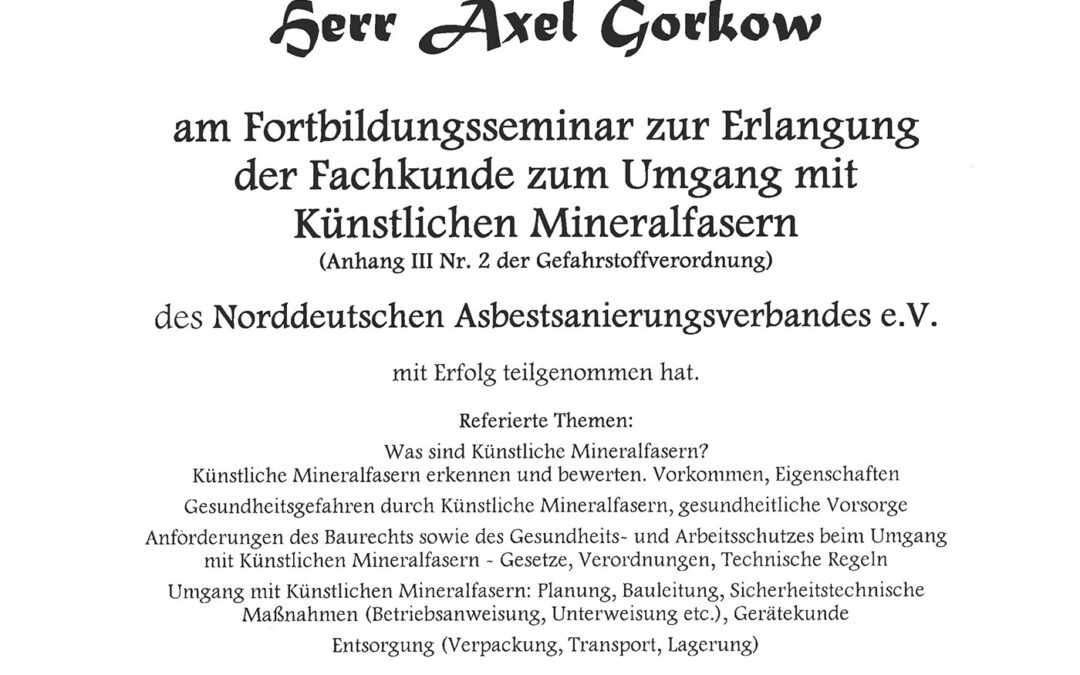 Herr Axel Gorkow

am Fortbildungsseminar zur Erlangung der Fachkunde zum Umgang mit Künstlichen Mineralfasern
(Anhang III Nr. 2 der Gefahrstoffverordnung)

des Norddeutschen Asbestsanierungsverbandes e.V.

mit Erfolg teilgenommen hat.

Referierte Themen:

Was sind Künstliche Mineralfasern?
Künstliche Mineralfasern erkennen und bewerten. Vorkommen, Eigenschaften

Gesundheitsgefahren durch Künstliche Mineralfasern, gesundheitliche Vorsorge

Anforderungen des Baurechts sowie des Gesundheits- und Arbeitsschutzes beim Umgang mit Künstlichen Mineralfasern - Gesetze, Verordnungen, Technische Regeln

Umgang mit Künstlichen Mineralfasern: Planung, Bauleitung, Sicherheitstechnische Maßnahmen (Betriebsanweisung, Unterweisung etc.), Gerätekunde

Entsorgung (Verpackung, Transport, Lagerung)